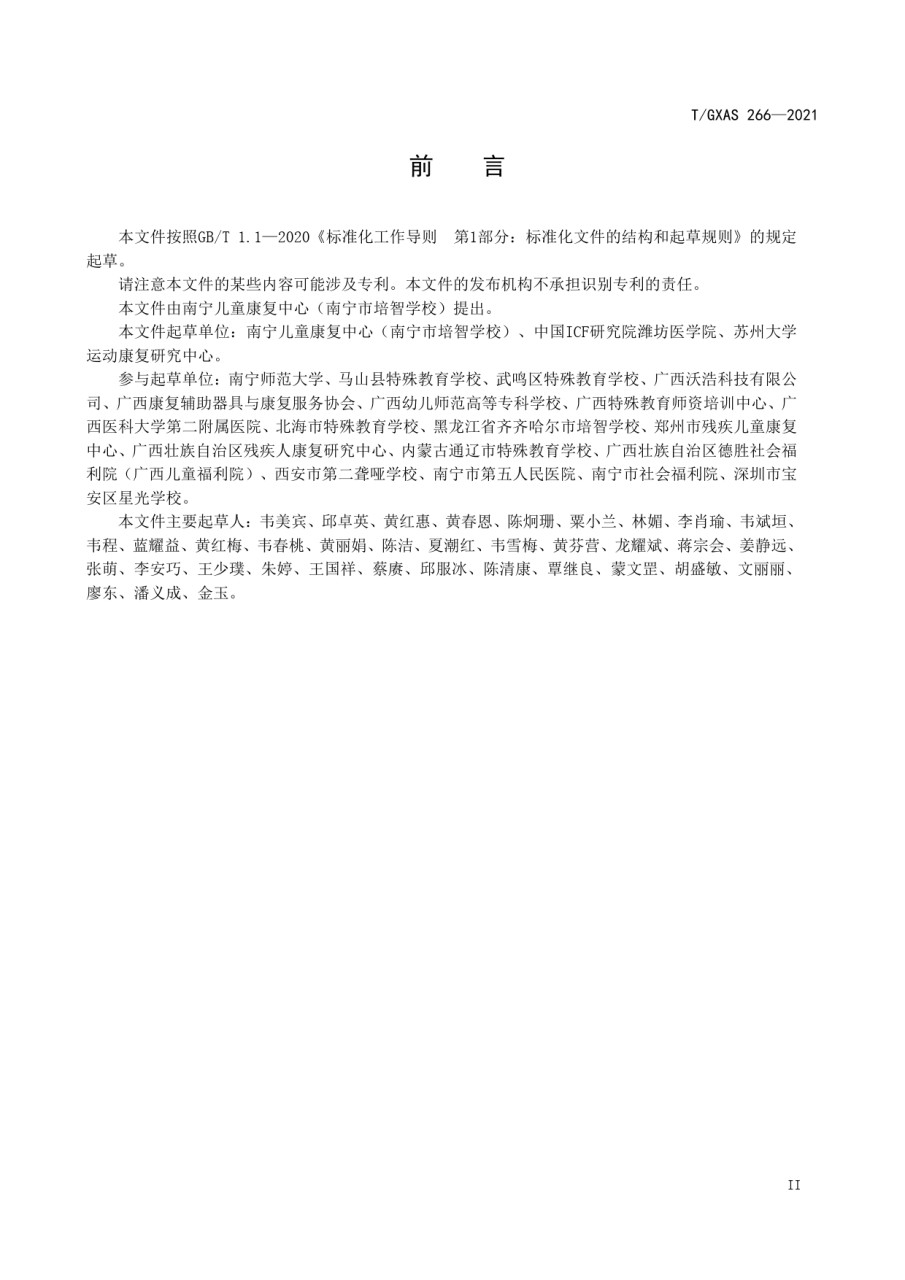 T/GXAS 266—2021

前　言

本文件按照GB/T 1.1—2020《标准化工作导则　第1部分：标准化文件的结构和起草规则》的规定起草。

请注意本文件的某些内容可能涉及专利。本文件的发布机构不承担识别专利的责任。

本文件由南宁儿童康复中心（南宁市培智学校）提出。

本文件起草单位：南宁儿童康复中心（南宁市培智学校）、中国ICF研究院潍坊医学院、苏州大学运动康复研究中心。

参与起草单位：南宁师范大学、马山县特殊教育学校、武鸣区特殊教育学校、广西沃浩科技有限公司、广西康复辅助器具与康复服务协会、广西幼儿师范高等专科学校、广西特殊教育师资培训中心、广西医科大学第二附属医院、北海市特殊教育学校、黑龙江省齐齐哈尔市培智学校、郑州市残疾儿童康复中心、广西壮族自治区残疾人康复研究中心、内蒙古通辽市特殊教育学校、广西壮族自治区德胜社会福利院（广西儿童福利院）、西安市第二聋哑学校、南宁市第五人民医院、南宁市社会福利院、深圳市宝安区星光学校。

本文件主要起草人：韦美宾、邱卓英、黄红惠、黄春恩、陈炯珊、粟小兰、林媚、李肖瑜、韦斌垣、韦程、蓝耀益、黄红梅、韦春桃、黄丽娟、陈洁、夏潮红、韦雪梅、黄芬营、龙耀斌、蒋宗会、姜静远、张萌、李安巧、王少璞、朱婷、王国祥、蔡赓、邱服冰、陈清康、覃继良、蒙文罡、胡盛敏、文丽丽、廖东、潘义成、金玉。

II